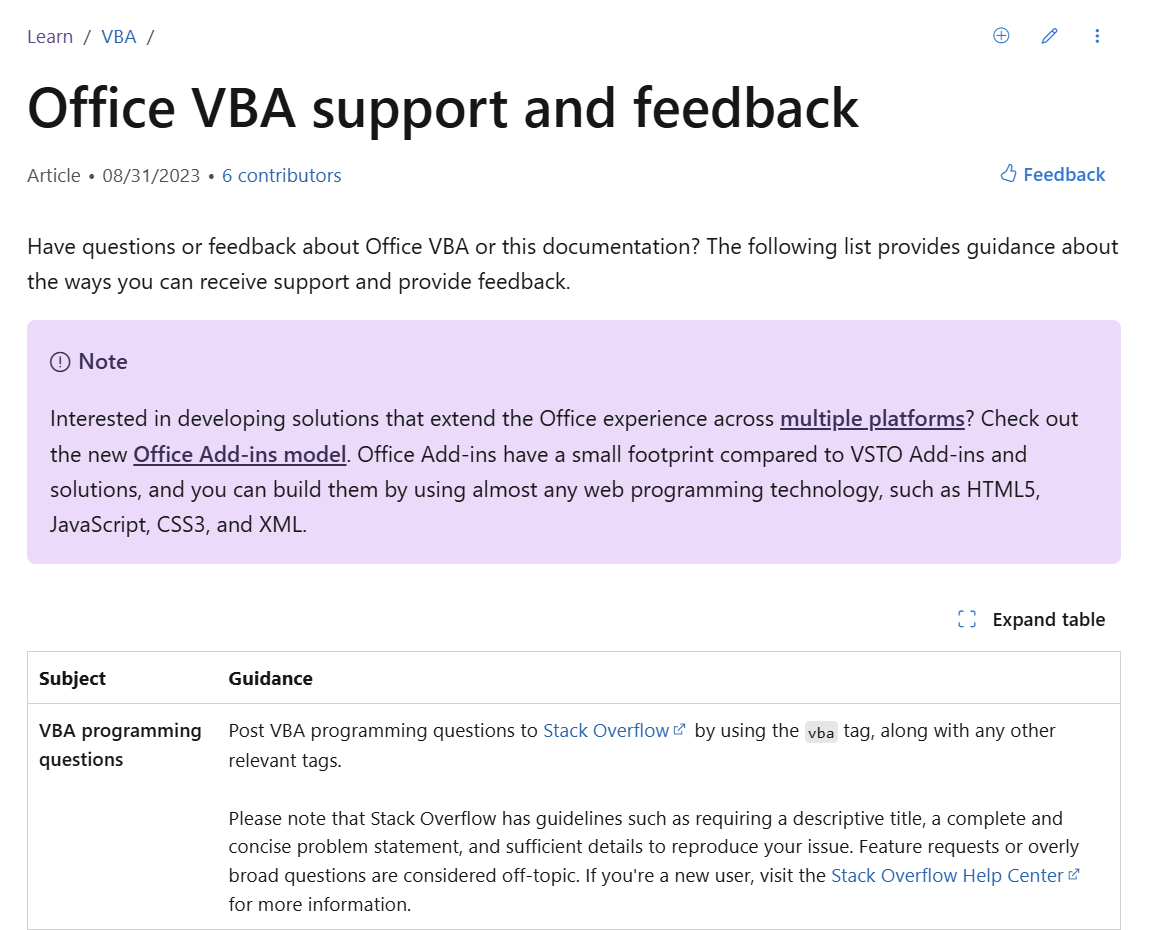 Learn / VBA /

Office VBA support and feedback

Article • 08/31/2023 • 6 contributors

Feedback

Have questions or feedback about Office VBA or this documentation? The following list provides guidance about the ways you can receive support and provide feedback.

Note

Interested in developing solutions that extend the Office experience across multiple platforms? Check out the new Office Add-ins model. Office Add-ins have a small footprint compared to VSTO Add-ins and solutions, and you can build them by using almost any web programming technology, such as HTML5, JavaScript, CSS3, and XML.

Expand table

| Subject | Guidance |
|---|---|
| VBA programming questions | Post VBA programming questions to Stack Overflow by using the vba tag, along with any other relevant tags.<br><br>Please note that Stack Overflow has guidelines such as requiring a descriptive title, a complete and concise problem statement, and sufficient details to reproduce your issue. Feature requests or overly broad questions are considered off-topic. If you're a new user, visit the Stack Overflow Help Center for more information. |